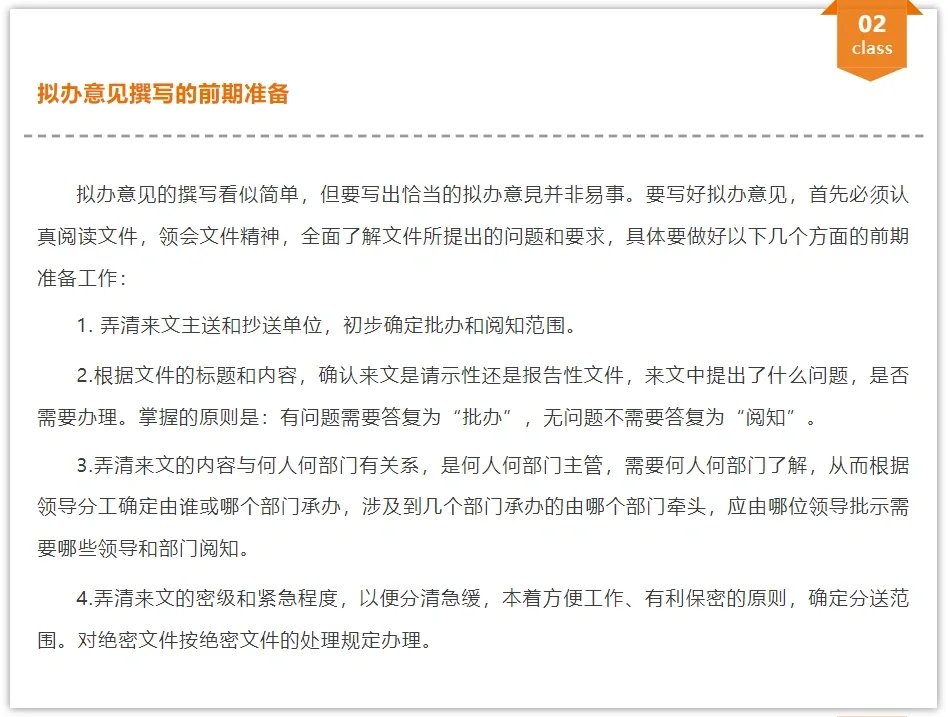 02
class

拟办意见撰写的前期准备

拟办意见的撰写看似简单，但要写出恰当的拟办意見并非易事。要写好拟办意见，首先必须认真阅读文件，领会文件精神，全面了解文件所提出的问题和要求，具体要做好以下几个方面的前期准备工作：

1. 弄清来文主送和抄送单位，初步确定批办和阅知范围。

2.根据文件的标题和内容，确认来文是请示性还是报告性文件，来文中提出了什么问题，是否需要办理。掌握的原则是：有问题需要答复为“批办”，无问题不需要答复为“阅知”。

3.弄清来文的内容与何人何部门有关系，是何人何部门主管，需要何人何部门了解，从而根据领导分工确定由谁或哪个部门承办，涉及到几个部门承办的由哪个部门牵头，应由哪位领导批示需要哪些领导和部门阅知。

4.弄清来文的密级和紧急程度，以便分清急缓，本着方便工作、有利保密的原则，确定分送范围。对绝密文件按绝密文件的处理规定办理。